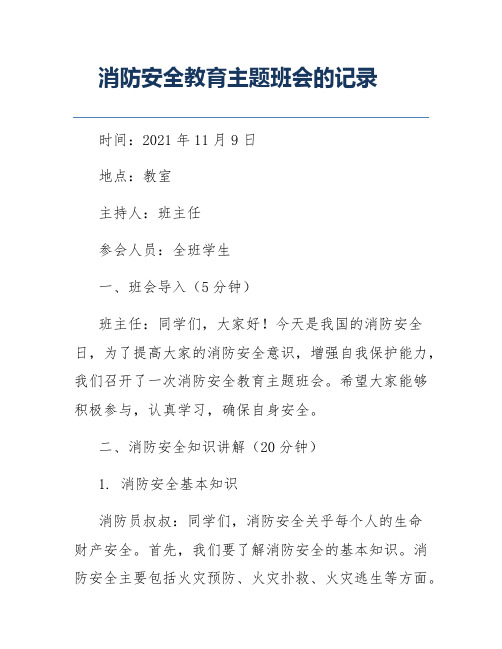 消防安全教育主题班会的记录

时间：2021 年 11 月 9 日

地点：教室

主持人：班主任

参会人员：全班学生

一、班会导入（5 分钟）

班主任：同学们，大家好！今天是我国的消防安全日，为了提高大家的消防安全意识，增强自我保护能力，我们召开了一次消防安全教育主题班会。希望大家能够积极参与，认真学习，确保自身安全。

二、消防安全知识讲解（20 分钟）

1. 消防安全基本知识

消防员叔叔：同学们，消防安全关乎每个人的生命财产安全。首先，我们要了解消防安全的基本知识。消防安全主要包括火灾预防、火灾扑救、火灾逃生等方面。